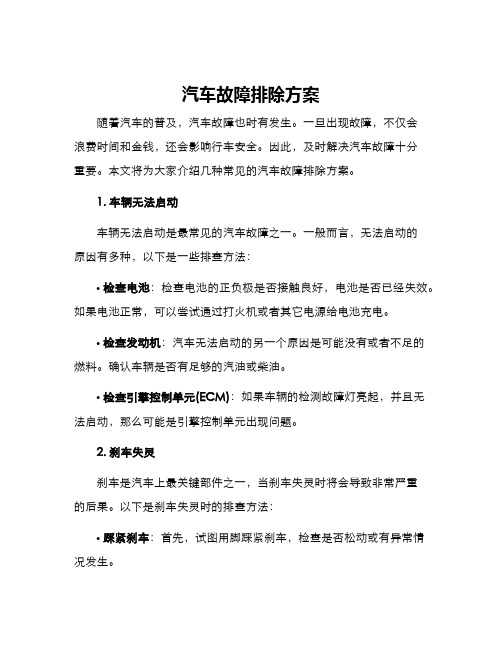 汽车故障排除方案

随着汽车的普及，汽车故障也时有发生。一旦出现故障，不仅会浪费时间和金钱，还会影响行车安全。因此，及时解决汽车故障十分重要。本文将为大家介绍几种常见的汽车故障排除方案。

1. 车辆无法启动

车辆无法启动是最常见的汽车故障之一。一般而言，无法启动的原因有多种，以下是一些排查方法：

• 检查电池：检查电池的正负极是否接触良好，电池是否已经失效。如果电池正常，可以尝试通过打火机或者其它电源给电池充电。

• 检查发动机：汽车无法启动的另一个原因是可能没有或者不足的燃料。确认车辆是否有足够的汽油或柴油。

• 检查引擎控制单元(ECM)：如果车辆的检测故障灯亮起，并且无法启动，那么可能是引擎控制单元出现问题。

2. 刹车失灵

刹车是汽车上最关键部件之一，当刹车失灵时将会导致非常严重的后果。以下是刹车失灵时的排查方法：

• 踩紧刹车：首先，试图用脚踩紧刹车，检查是否松动或有异常情况发生。